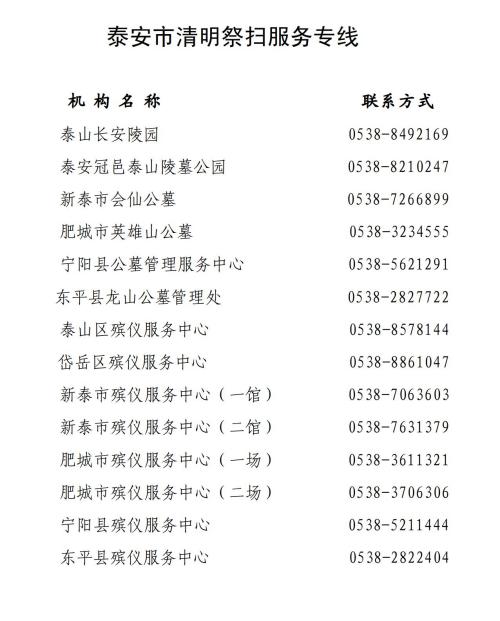 泰安市清明祭扫服务专线

| 机 构 名 称 | 联系方式 |
|---|---|
| 泰山长安陵园 | 0538-8492169 |
| 泰安冠邑泰山陵墓公园 | 0538-8210247 |
| 新泰市会仙公墓 | 0538-7266899 |
| 肥城市英雄山公墓 | 0538-3234555 |
| 宁阳县公墓管理服务中心 | 0538-5621291 |
| 东平县龙山公墓管理处 | 0538-2827722 |
| 泰山区殡仪服务中心 | 0538-8578144 |
| 岱岳区殡仪服务中心 | 0538-8861047 |
| 新泰市殡仪服务中心（一馆） | 0538-7063603 |
| 新泰市殡仪服务中心（二馆） | 0538-7631379 |
| 肥城市殡仪服务中心（一场） | 0538-3611321 |
| 肥城市殡仪服务中心（二场） | 0538-3706306 |
| 宁阳县殡仪服务中心 | 0538-5211444 |
| 东平县殡仪服务中心 | 0538-2822404 |